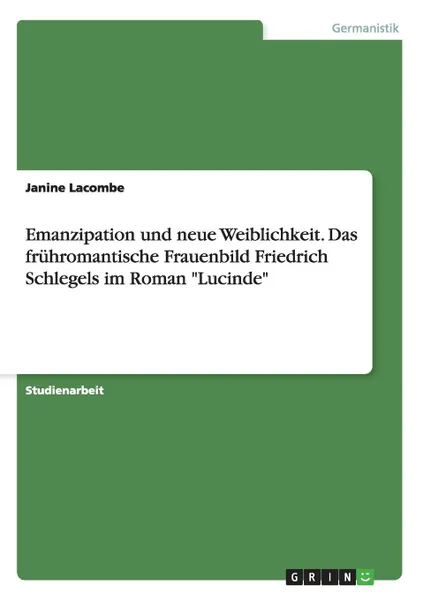 Germanistik

Janine Lacombe

Emanzipation und neue Weiblichkeit. Das frühromantische Frauenbild Friedrich Schlegels im Roman "Lucinde"

Studienarbeit

GRIN